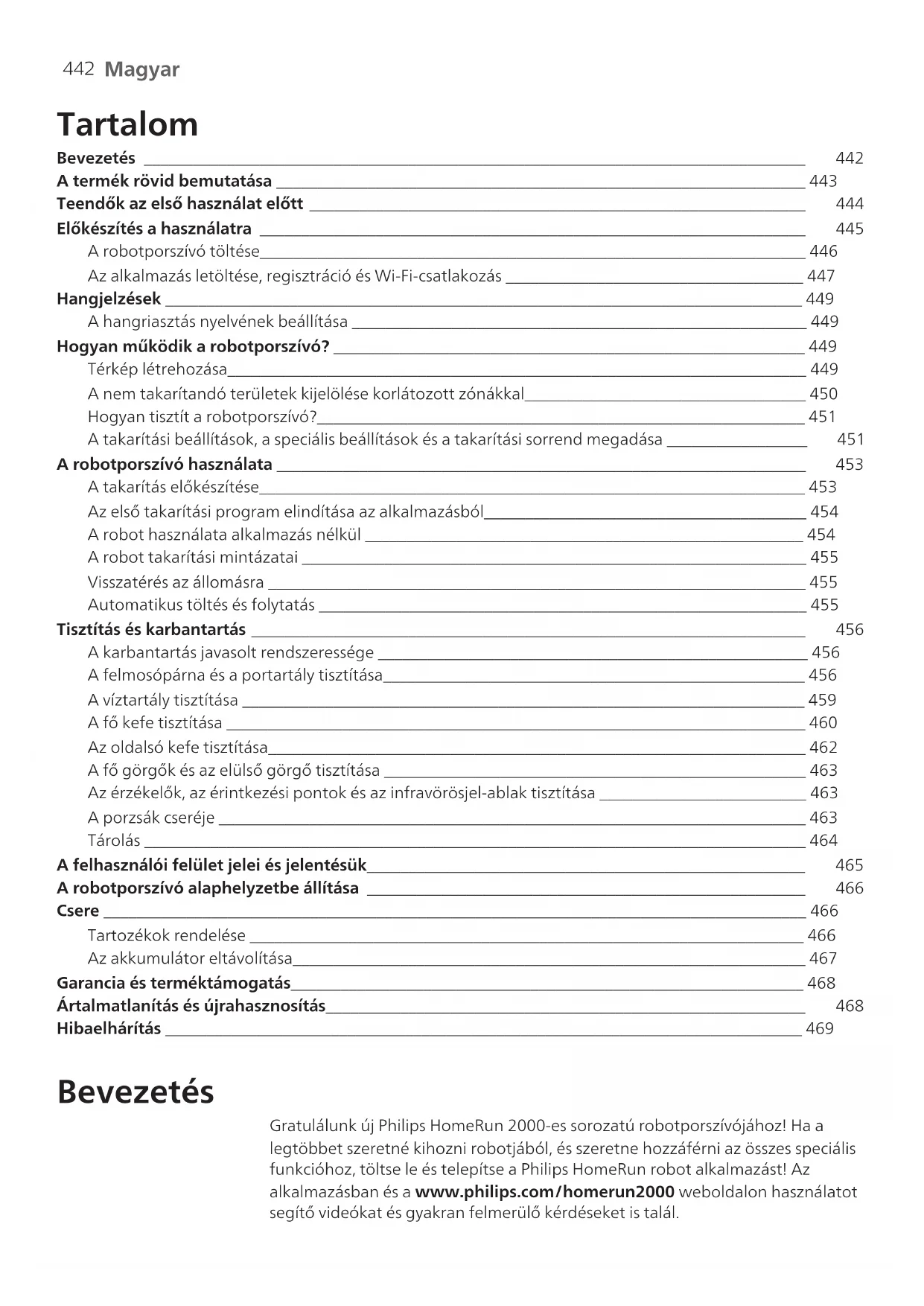 442 Magyar

Tartalom

Bevezetés 442
A termék rövid bemutatása 443
Teendők az első használat előtt 444
Előkészítés a használatra 445
A robotporszívó töltése 446
Az alkalmazás letöltése, regisztráció és Wi-Fi-csatlakozás 447
Hangjelzések 449
A hangriasztás nyelvének beállítása 449
Hogyan működik a robotporszívó? 449
Térkép létrehozása 449
A nem takarítandó területek kijelölése korlátozott zónákkal 450
Hogyan tisztít a robotporszívó? 451
A takarítási beállítások, a speciális beállítások és a takarítási sorrend megadása 451
A robotporszívó használata 453
A takarítás előkészítése 453
Az első takarítási program elindítása az alkalmazásból 454
A robot használata alkalmazás nélkül 454
A robot takarítási mintázatai 455
Visszatérés az állomásra 455
Automatikus töltés és folytatás 455
Tisztítás és karbantartás 456
A karbantartás javasolt rendszeressége 456
A felmosópárna és a portartály tisztítása 456
A víztartály tisztítása 459
A fő kefe tisztítása 460
Az oldalsó kefe tisztítása 462
A fő görgők és az elülső görgő tisztítása 463
Az érzékelők, az érintkezési pontok és az infravörösjel-ablak tisztítása 463
A porzsák cseréje 463
Tárolás 464
A felhasználói felület jelei és jelentésük 465
A robotporszívó alaphelyzetbe állítása 466
Csere 466
Tartozékok rendelése 466
Az akkumulátor eltávolítása 467
Garancia és terméktámogatás 468
Ártalmatlanítás és újrahasznosítás 468
Hibaelhárítás 469

Bevezetés

Gratulálunk új Philips HomeRun 2000-es sorozatú robotporszívójához! Ha a legtöbbet szeretné kihozni robotjából, és szeretne hozzáférni az összes speciális funkcióhoz, töltse le és telepítse a Philips HomeRun robot alkalmazást! Az alkalmazásban és a www.philips.com/homerun2000 weboldalon használatot segítő videókat és gyakran felmerülő kérdéseket is talál.